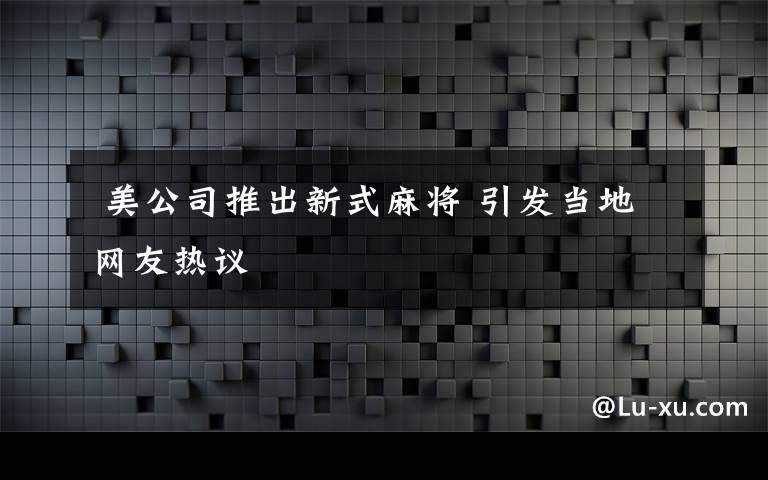 美公司推出新式麻将 引发当地网友热议

@Lu-xu.com